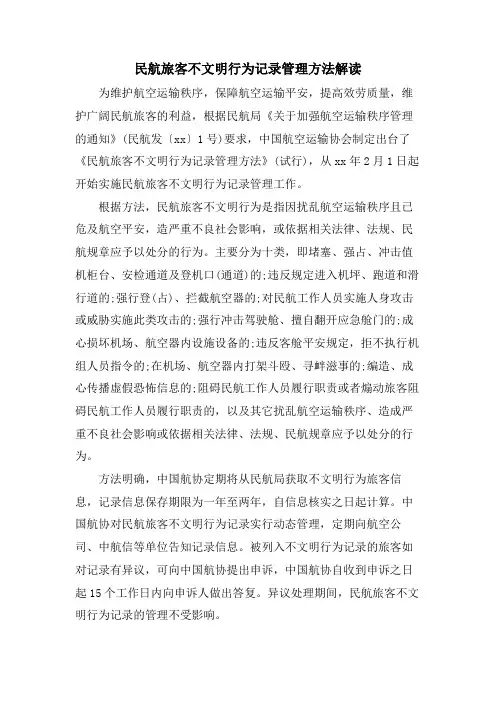 民航旅客不文明行为记录管理方法解读

为维护航空运输秩序，保障航空运输平安，提高效劳质量，维护广阔民航旅客的利益，根据民航局《关于加强航空运输秩序管理的通知》(民航发〔xx〕1号)要求，中国航空运输协会制定出台了《民航旅客不文明行为记录管理方法》(试行)，从xx年2月1日起开始实施民航旅客不文明行为记录管理工作。

根据方法，民航旅客不文明行为是指因扰乱航空运输秩序且已危及航空平安，造严重不良社会影响，或依据相关法律、法规、民航规章应予以处分的行为。主要分为十类，即堵塞、强占、冲击值机柜台、安检通道及登机口(通道)的;违反规定进入机坪、跑道和滑行道的;强行登(占)、拦截航空器的;对民航工作人员实施人身攻击或威胁实施此类攻击的;强行冲击驾驶舱、擅自翻开应急舱门的;成心损坏机场、航空器内设施设备的;违反客舱平安规定，拒不执行机组人员指令的;在机场、航空器内打架斗殴、寻衅滋事的;编造、成心传播虚假恐怖信息的;阻碍民航工作人员履行职责或者煽动旅客阻碍民航工作人员履行职责的，以及其它扰乱航空运输秩序、造成严重不良社会影响或依据相关法律、法规、民航规章应予以处分的行为。

方法明确，中国航协定期将从民航局获取不文明行为旅客信息，记录信息保存期限为一年至两年，自信息核实之日起计算。中国航协对民航旅客不文明行为记录实行动态管理，定期向航空公司、中航信等单位告知记录信息。被列入不文明行为记录的旅客如对记录有异议，可向中国航协提出申诉，中国航协自收到申诉之日起15个工作日内向申诉人做出答复。异议处理期间，民航旅客不文明行为记录的管理不受影响。